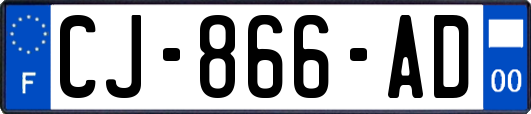 F
CJ-866-AD
00